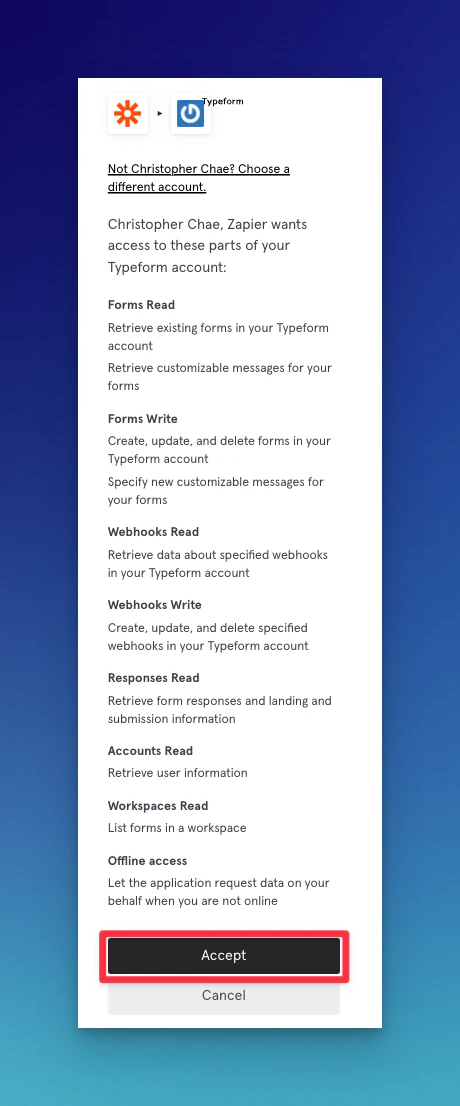 Typeform

Not Christopher Chae? Choose a different account.

Christopher Chae, Zapier wants access to these parts of your Typeform account:

Forms Read

Retrieve existing forms in your Typeform account

Retrieve customizable messages for your forms

Forms Write

Create, update, and delete forms in your Typeform account

Specify new customizable messages for your forms

Webhooks Read

Retrieve data about specified webhooks in your Typeform account

Webhooks Write

Create, update, and delete specified webhooks in your Typeform account

Responses Read

Retrieve form responses and landing and submission information

Accounts Read

Retrieve user information

Workspaces Read

List forms in a workspace

Offline access

Let the application request data on your behalf when you are not online

Accept

Cancel